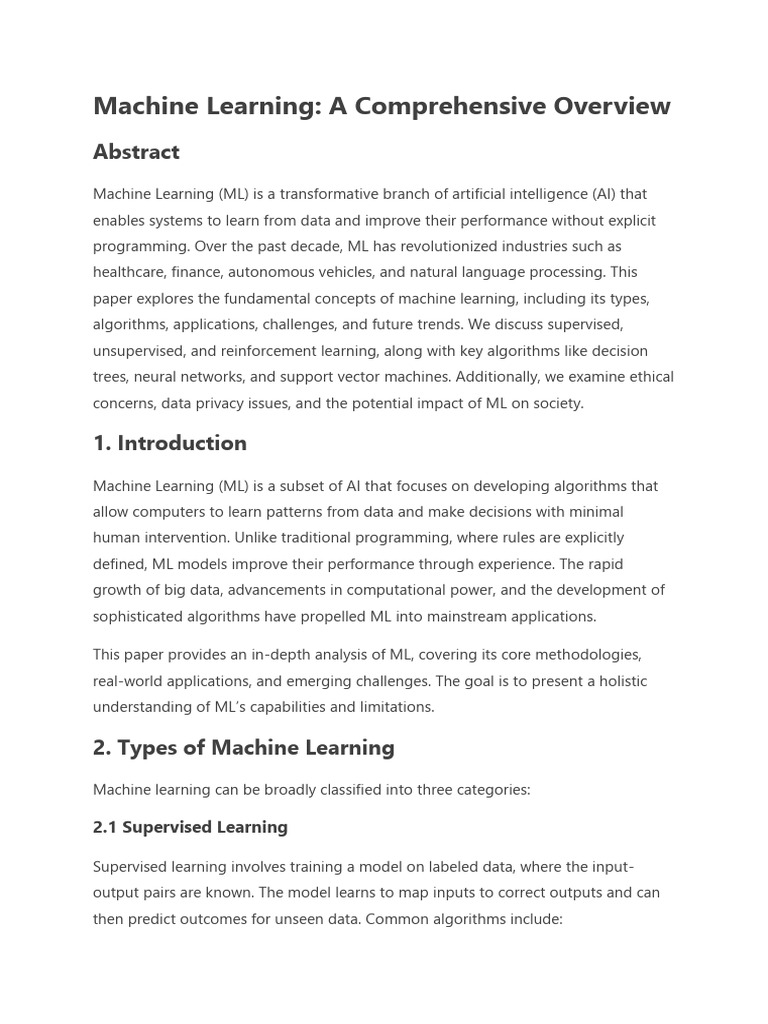 Machine Learning: A Comprehensive Overview

Abstract

Machine Learning (ML) is a transformative branch of artificial intelligence (AI) that enables systems to learn from data and improve their performance without explicit programming. Over the past decade, ML has revolutionized industries such as healthcare, finance, autonomous vehicles, and natural language processing. This paper explores the fundamental concepts of machine learning, including its types, algorithms, applications, challenges, and future trends. We discuss supervised, unsupervised, and reinforcement learning, along with key algorithms like decision trees, neural networks, and support vector machines. Additionally, we examine ethical concerns, data privacy issues, and the potential impact of ML on society.

1. Introduction

Machine Learning (ML) is a subset of AI that focuses on developing algorithms that allow computers to learn patterns from data and make decisions with minimal human intervention. Unlike traditional programming, where rules are explicitly defined, ML models improve their performance through experience. The rapid growth of big data, advancements in computational power, and the development of sophisticated algorithms have propelled ML into mainstream applications.

This paper provides an in-depth analysis of ML, covering its core methodologies, real-world applications, and emerging challenges. The goal is to present a holistic understanding of ML's capabilities and limitations.

2. Types of Machine Learning

Machine learning can be broadly classified into three categories:

2.1 Supervised Learning

Supervised learning involves training a model on labeled data, where the input-output pairs are known. The model learns to map inputs to correct outputs and can then predict outcomes for unseen data. Common algorithms include: